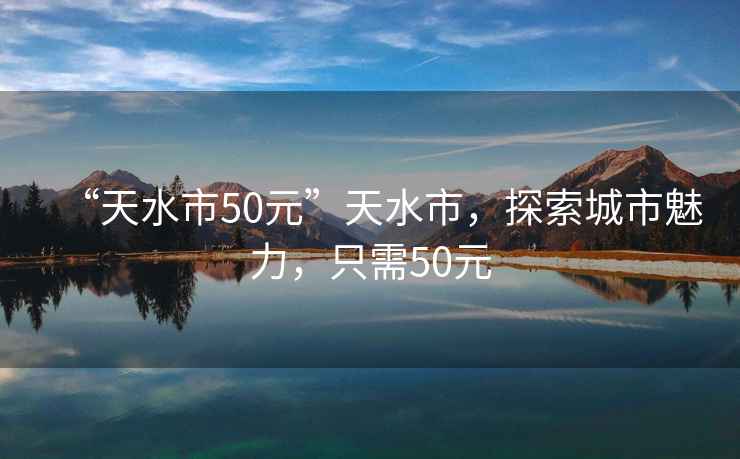 “天水市50元”天水市，探索城市魅力，只需50元